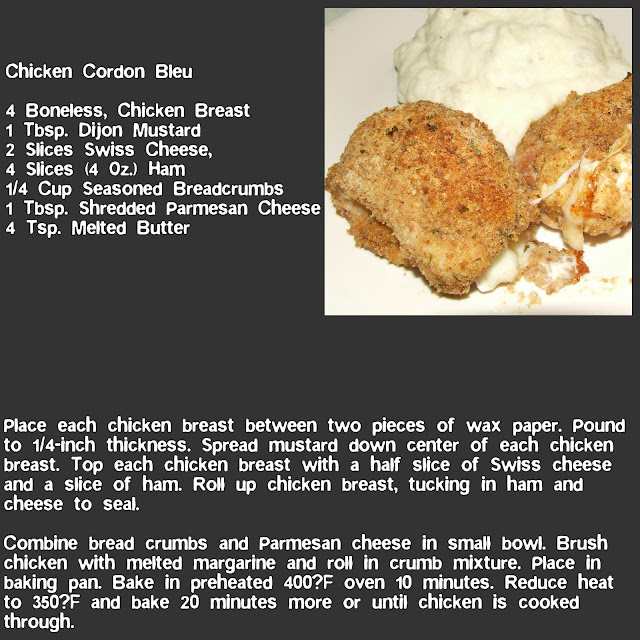 Chicken Cordon Bleu

4 Boneless, Chicken Breast
1 Tbsp. Dijon Mustard
2 Slices Swiss Cheese,
4 Slices (4 Oz.) Ham
1/4 Cup Seasoned Breadcrumbs
1 Tbsp. Shredded Parmesan Cheese
4 Tsp. Melted Butter

Place each chicken breast between two pieces of wax paper. Pound to 1/4-inch thickness. Spread mustard down center of each chicken breast. Top each chicken breast with a half slice of Swiss cheese and a slice of ham. Roll up chicken breast, tucking in ham and cheese to seal.

Combine bread crumbs and Parmesan cheese in small bowl. Brush chicken with melted margarine and roll in crumb mixture. Place in baking pan. Bake in preheated 400?F oven 10 minutes. Reduce heat to 350?F and bake 20 minutes more or until chicken is cooked through.